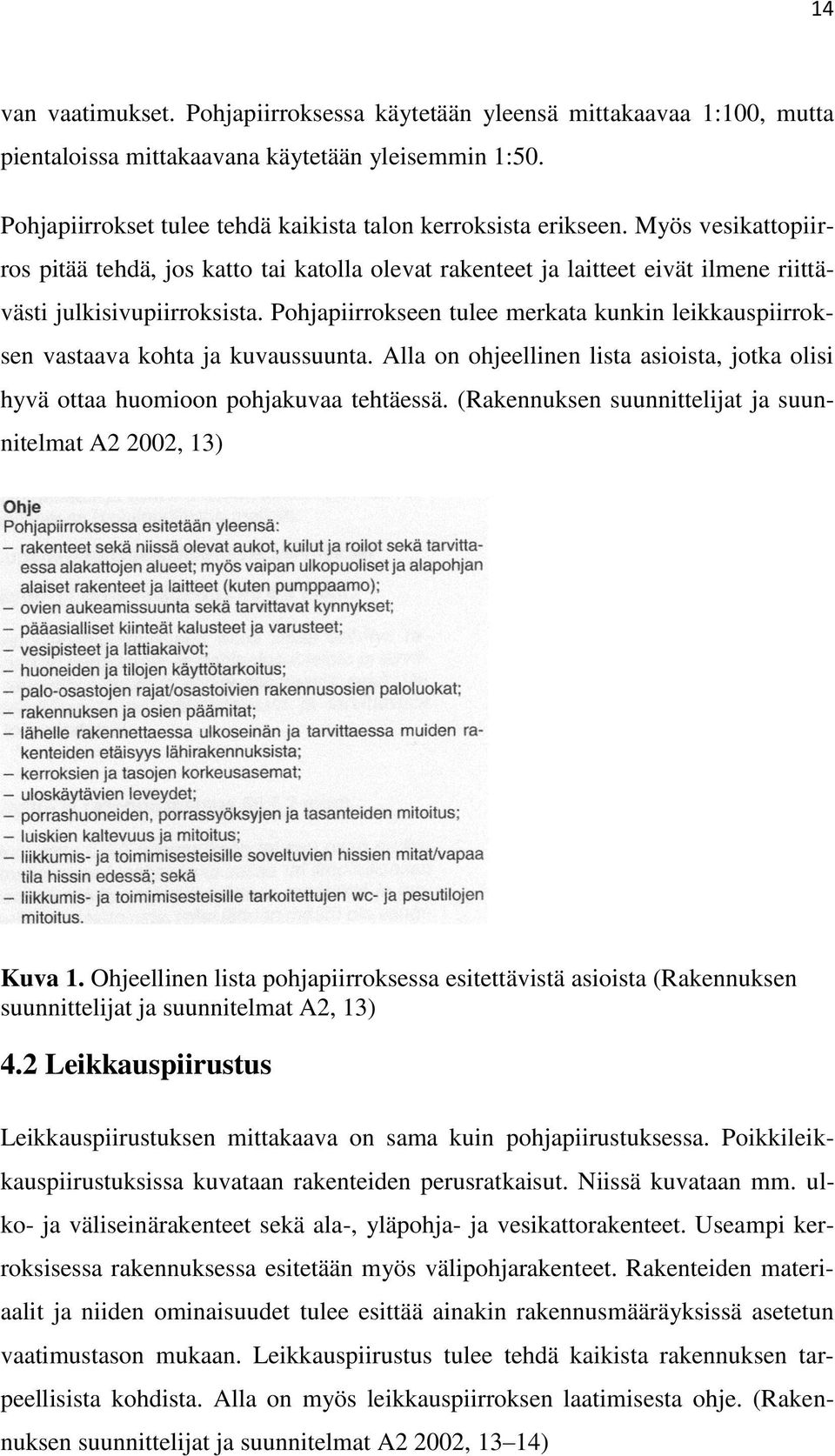 14

van vaatimukset. Pohjapiirroksessa käytetään yleensä mittakaavaa 1:100, mutta pientaloissa mittakaavana käytetään yleisemmin 1:50.

Pohjapiirrokset tulee tehdä kaikista talon kerroksista erikseen. Myös vesikattopiirros pitää tehdä, jos katto tai katolla olevat rakenteet ja laitteet eivät ilmene riittävästi julkisivupiirroksista. Pohjapiirrokseen tulee merkata kunkin leikkauspiirroksen vastaava kohta ja kuvaussuunta. Alla on ohjeellinen lista asioista, jotka olisi hyvä ottaa huomioon pohjakuvaa tehtäessä. (Rakennuksen suunnittelijat ja suunnitelmat A2 2002, 13)

Ohje
Pohjapiirroksessa esitetään yleensä:
– rakenteet sekä niissä olevat aukot, kuilut ja roilot sekä tarvittaessa alakattojen alueet; myös vaipan ulkopuoliset ja alapohjan alaiset rakenteet ja laitteet (kuten pumppaamo);
– ovien aukeamissuunta sekä tarvittavat kynnykset;
– pääasialliset kiinteät kalusteet ja varusteet;
– vesipisteet ja lattiakaivot;
– huoneiden ja tilojen käyttötarkoitus;
– palo-osastojen rajat/osastoivien rakennusosien paloluokat;
– rakennuksen ja osien päämitat;
– lähelle rakennettaessa ulkoseinän ja tarvittaessa muiden rakenteiden etäisyys lähirakennuksista;
– kerroksien ja tasojen korkeusasemat;
– uloskäytävien leveydet;
– porrashuoneiden, porrassyöksyjen ja tasanteiden mitoitus;
– luiskien kaltevuus ja mitoitus;
– liikkumis- ja toimimisesteisille soveltuvien hissien mitat/vapaa tila hissin edessä; sekä
– liikkumis- ja toimimisesteisille tarkoitettujen wc- ja pesutilojen mitoitus.

Kuva 1. Ohjeellinen lista pohjapiirroksessa esitettävistä asioista (Rakennuksen suunnittelijat ja suunnitelmat A2, 13)

4.2 Leikkauspiirustus

Leikkauspiirustuksen mittakaava on sama kuin pohjapiirustuksessa. Poikkileikkauspiirustuksissa kuvataan rakenteiden perusratkaisut. Niissä kuvataan mm. ulko- ja väliseinärakenteet sekä ala-, yläpohja- ja vesikattorakenteet. Useampi kerroksisessa rakennuksessa esitetään myös välipohjarakenteet. Rakenteiden materiaalit ja niiden ominaisuudet tulee esittää ainakin rakennusmääräyksissä asetetun vaatimustason mukaan. Leikkauspiirustus tulee tehdä kaikista rakennuksen tarpeellisista kohdista. Alla on myös leikkauspiirroksen laatimisesta ohje. (Rakennuksen suunnittelijat ja suunnitelmat A2 2002, 13–14)